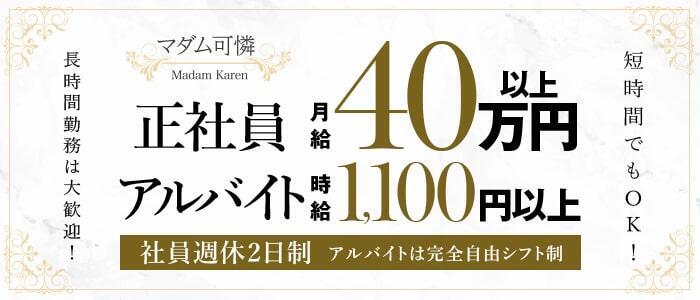 長時間勤務は大歓迎！

マダム可憐
Madam Karen

正社員 月給 40万円以上

アルバイト 時給 1,100円以上

社員週休2日制 アルバイトは完全自由シフト制

短時間でもＯＫ！